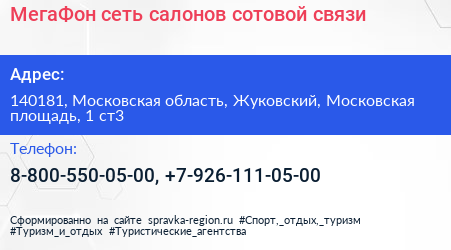 МегаФон сеть салонов сотовой связи

Адрес:

140181, Московская область, Жуковский, Московская площадь, 1 ст3

Телефон:

8-800-550-05-00, +7-926-111-05-00

Сформированно на сайте spravka-region.ru #Спорт,_отдых,_туризм #Туризм_и_отдых #Туристические_агентства